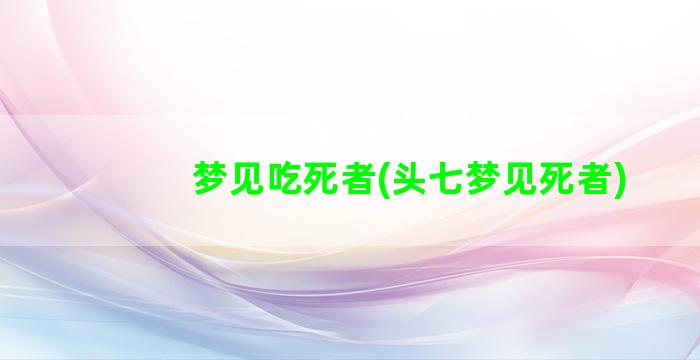 梦见吃死者(头七梦见死者)